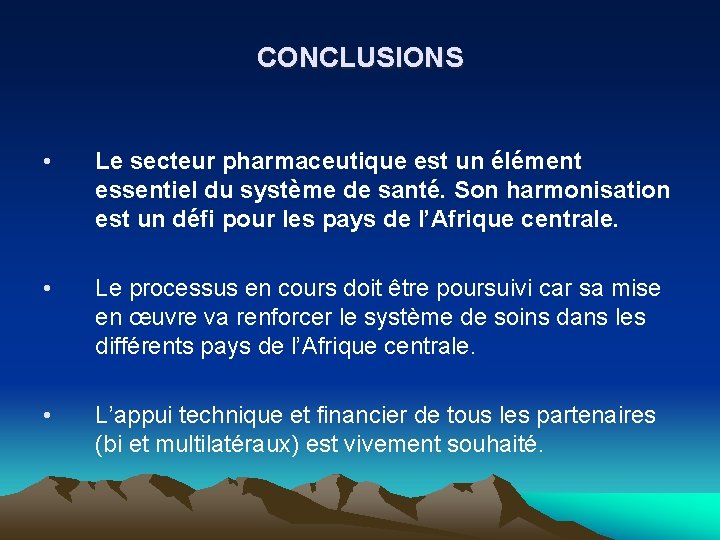 CONCLUSIONS

• Le secteur pharmaceutique est un élément essentiel du système de santé. Son harmonisation est un défi pour les pays de l’Afrique centrale.

• Le processus en cours doit être poursuivi car sa mise en œuvre va renforcer le système de soins dans les différents pays de l’Afrique centrale.

• L’appui technique et financier de tous les partenaires (bi et multilatéraux) est vivement souhaité.